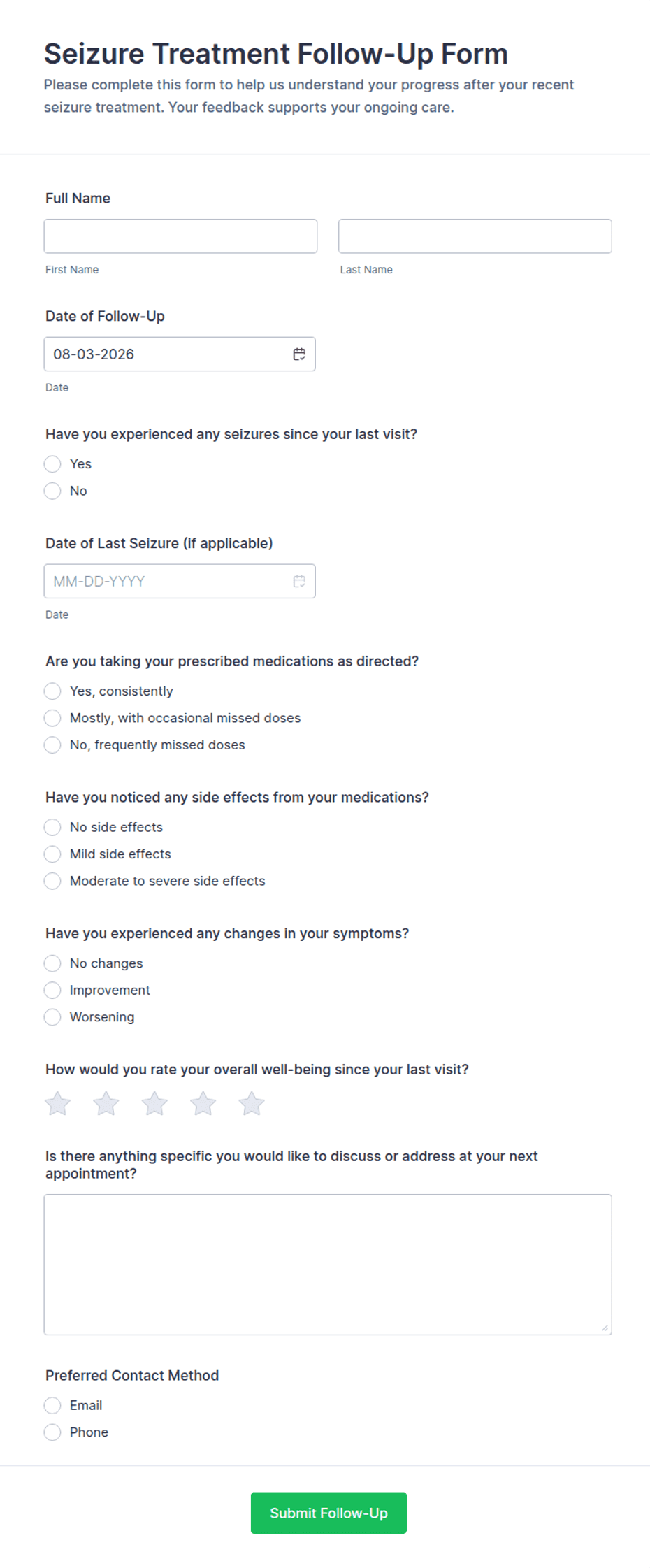 Seizure Treatment Follow-Up Form

Please complete this form to help us understand your progress after your recent seizure treatment. Your feedback supports your ongoing care.

Full Name

First Name

Last Name

Date of Follow-Up

08-03-2026

Date

Have you experienced any seizures since your last visit?

Yes

No

Date of Last Seizure (if applicable)

MM-DD-YYYY

Date

Are you taking your prescribed medications as directed?

Yes, consistently

Mostly, with occasional missed doses

No, frequently missed doses

Have you noticed any side effects from your medications?

No side effects

Mild side effects

Moderate to severe side effects

Have you experienced any changes in your symptoms?

No changes

Improvement

Worsening

How would you rate your overall well-being since your last visit?

Is there anything specific you would like to discuss or address at your next appointment?

Preferred Contact Method

Email

Phone

Submit Follow-Up